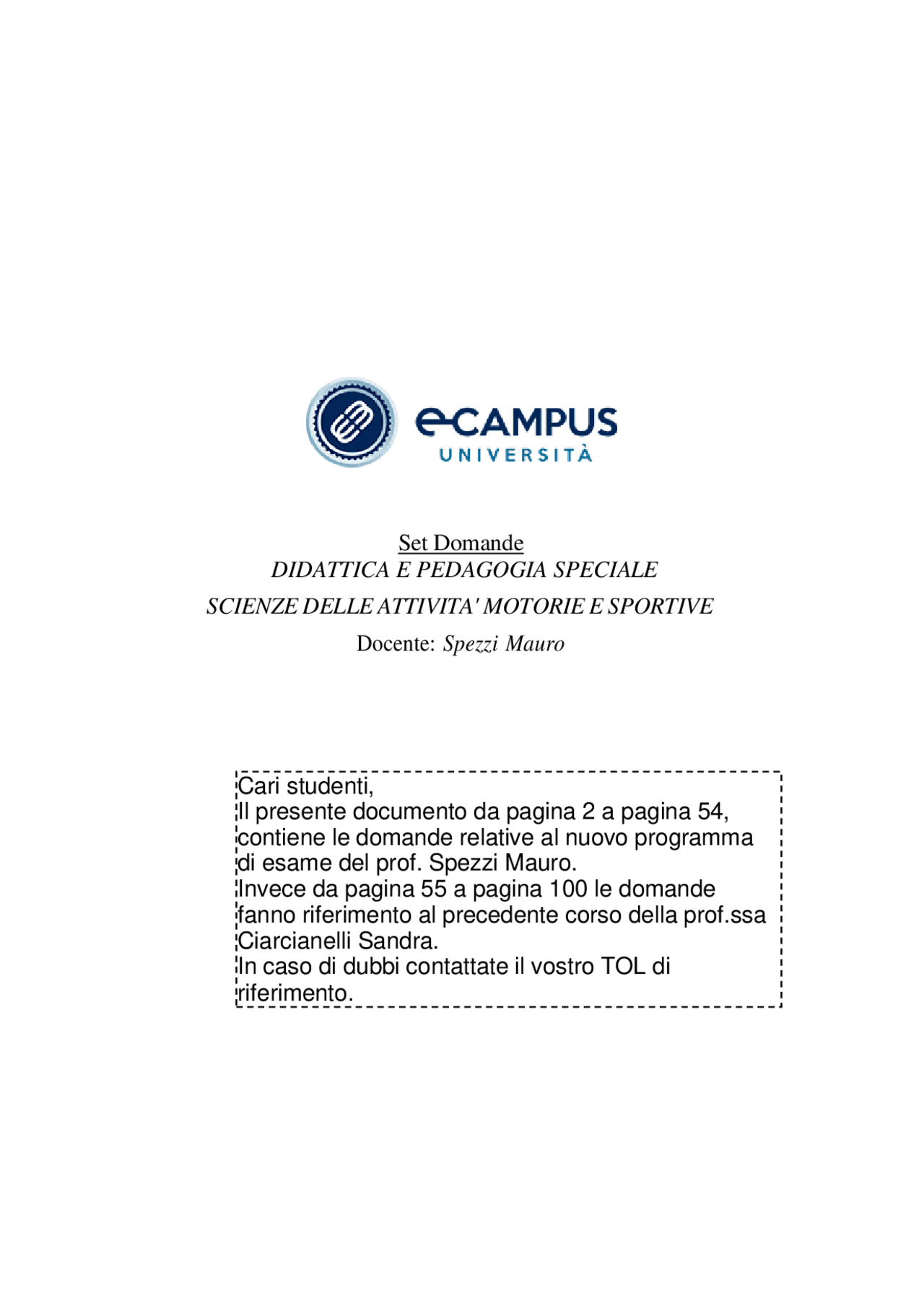 eCAMPUS
UNIVERSITÀ

Set Domande
DIDATTICA E PEDAGOGIA SPECIALE
SCIENZE DELLE ATTIVITA' MOTORIE E SPORTIVE
Docente: Spezzi Mauro

Cari studenti,
Il presente documento da pagina 2 a pagina 54, contiene le domande relative al nuovo programma di esame del prof. Spezzi Mauro.
Invece da pagina 55 a pagina 100 le domande fanno riferimento al precedente corso della prof.ssa Ciarcianelli Sandra.
In caso di dubbi contattate il vostro TOL di riferimento.